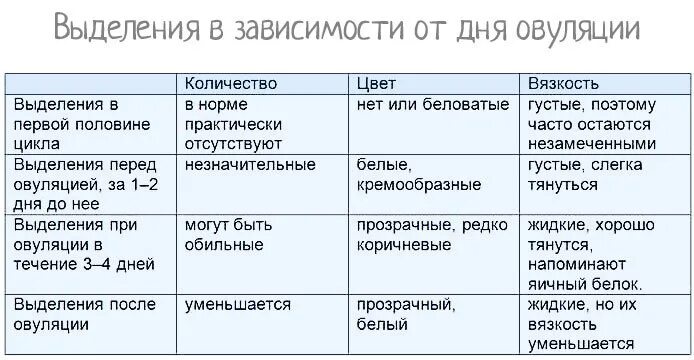 Выделения в зависимости от дня овуляции

| | Количество | Цвет | Вязкость |
|---|---|---|---|
| Выделения в первой половине цикла | в норме практически отсутствуют | нет или беловатые | густые, поэтому часто остаются незамеченными |
| Выделения перед овуляцией, за 1–2 дня до нее | незначительные | белые, кремообразные | густые, слегка тянуться |
| Выделения при овуляции в течение 3–4 дней | могут быть обильные | прозрачные, редко коричневые | жидкие, хорошо тянутся, напоминают яичный белок. |
| Выделения после овуляции | уменьшается | прозрачный, белый | жидкие, но их вязкость уменьшается |